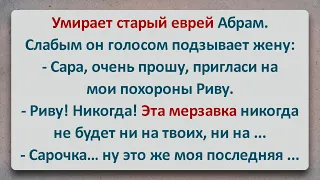 Умирает старый еврей Абрам.
Слабым он голосом подзывает жену:
- Сара, очень прошу, пригласи на мои похороны Риву.
- Риву! Никогда! Эта мерзавка никогда не будет ни на твоих, ни на ...
- Сарочка... ну это же моя последняя ...